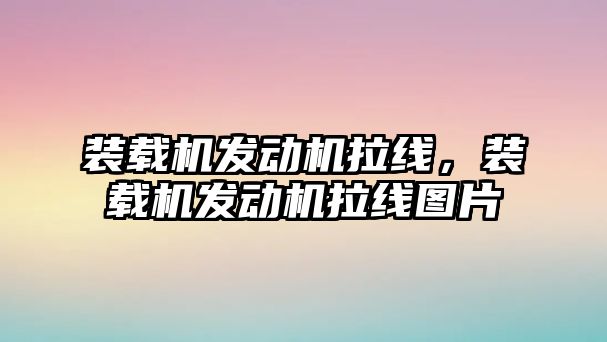 装载机发动机拉线，装载机发动机拉线图片